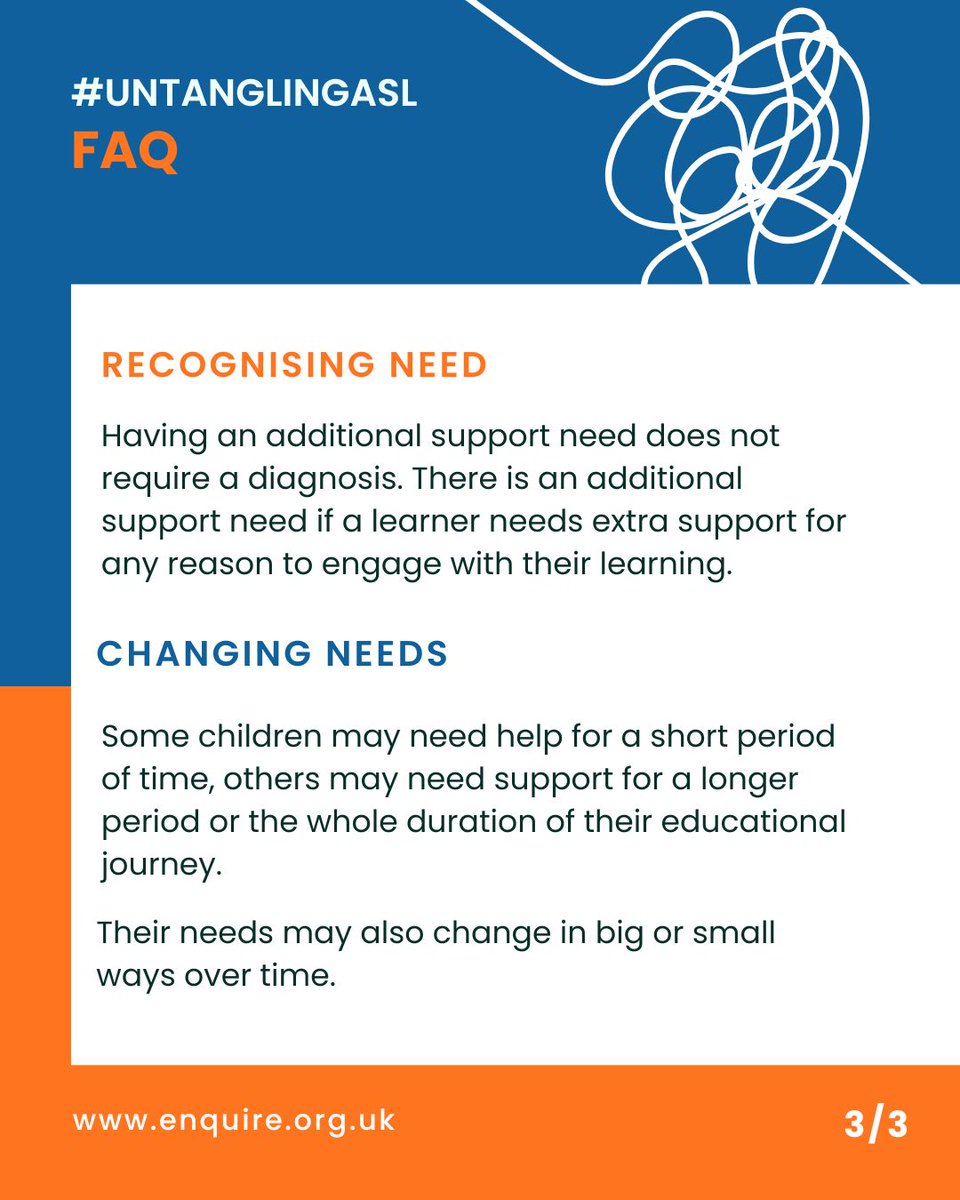 #UNTANGLINGASL
FAQ

RECOGNISING NEED

Having an additional support need does not require a diagnosis. There is an additional support need if a learner needs extra support for any reason to engage with their learning.

CHANGING NEEDS

Some children may need help for a short period of time, others may need support for a longer period or the whole duration of their educational journey.

Their needs may also change in big or small ways over time.

www.enquire.org.uk

3/3